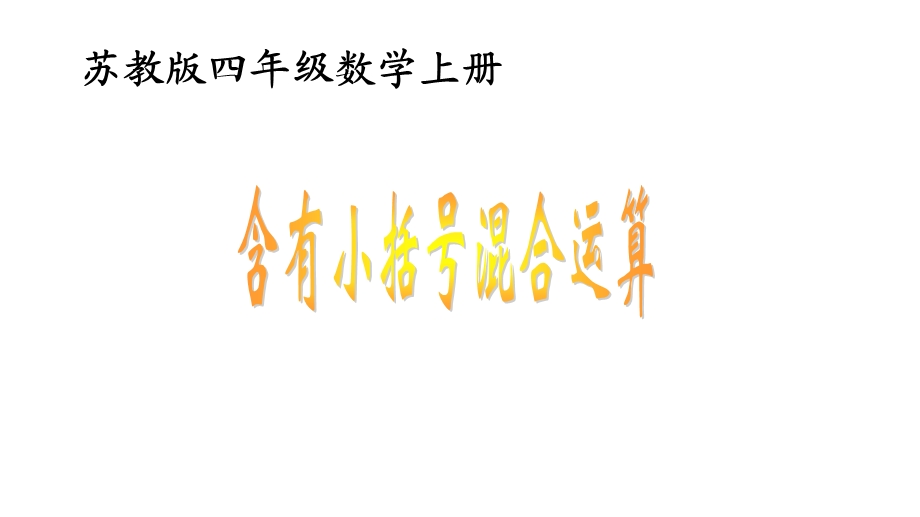 苏教版四年级数学上册

含有小括号混合运算